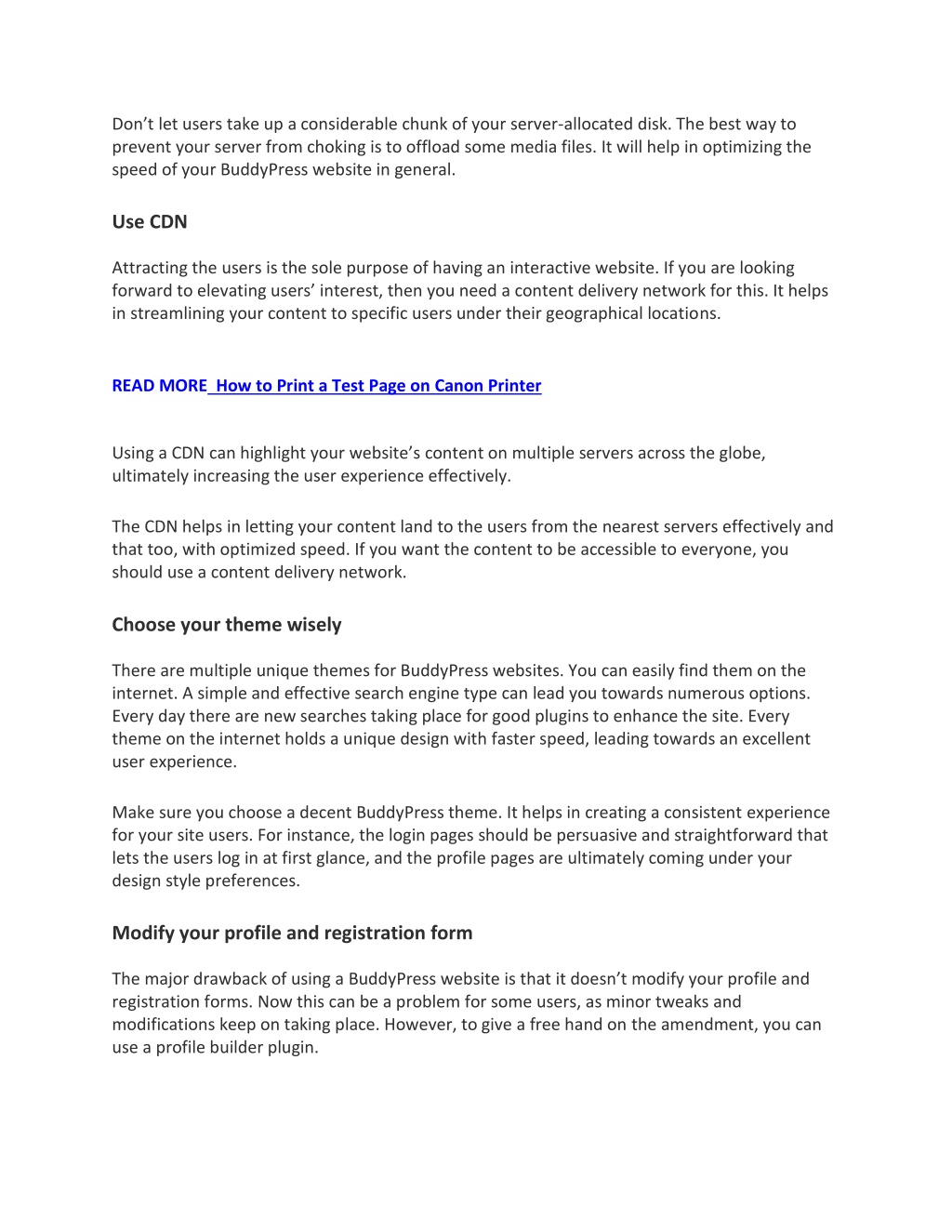 Don’t let users take up a considerable chunk of your server-allocated disk. The best way to prevent your server from choking is to offload some media files. It will help in optimizing the speed of your BuddyPress website in general.

Use CDN

Attracting the users is the sole purpose of having an interactive website. If you are looking forward to elevating users’ interest, then you need a content delivery network for this. It helps in streamlining your content to specific users under their geographical locations.

READ MORE How to Print a Test Page on Canon Printer

Using a CDN can highlight your website’s content on multiple servers across the globe, ultimately increasing the user experience effectively.

The CDN helps in letting your content land to the users from the nearest servers effectively and that too, with optimized speed. If you want the content to be accessible to everyone, you should use a content delivery network.

Choose your theme wisely

There are multiple unique themes for BuddyPress websites. You can easily find them on the internet. A simple and effective search engine type can lead you towards numerous options. Every day there are new searches taking place for good plugins to enhance the site. Every theme on the internet holds a unique design with faster speed, leading towards an excellent user experience.

Make sure you choose a decent BuddyPress theme. It helps in creating a consistent experience for your site users. For instance, the login pages should be persuasive and straightforward that lets the users log in at first glance, and the profile pages are ultimately coming under your design style preferences.

Modify your profile and registration form

The major drawback of using a BuddyPress website is that it doesn’t modify your profile and registration forms. Now this can be a problem for some users, as minor tweaks and modifications keep on taking place. However, to give a free hand on the amendment, you can use a profile builder plugin.